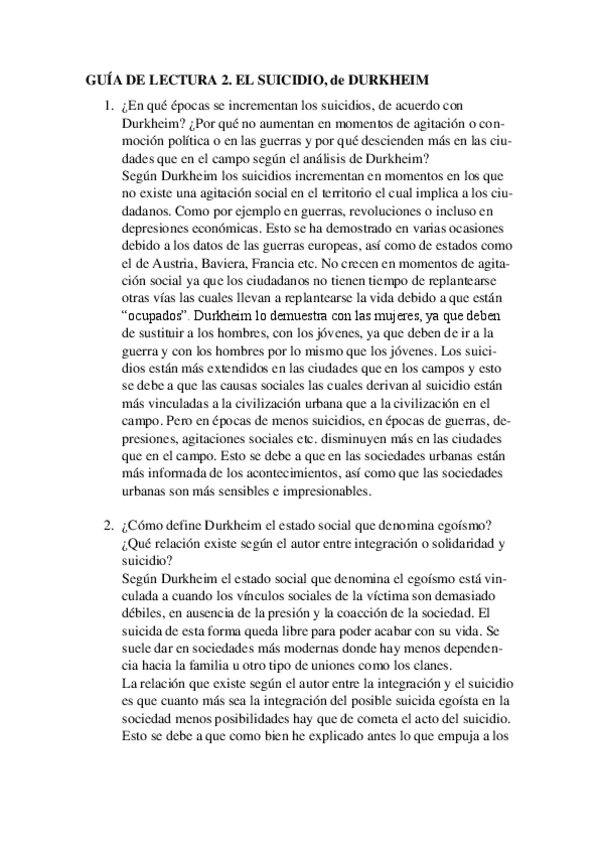 GUÍA DE LECTURA 2. EL SUICIDIO, de DURKHEIM

1. ¿En qué épocas se incrementan los suicidios, de acuerdo con Durkheim? ¿Por qué no aumentan en momentos de agitación o conmoción política o en las guerras y por qué descienden más en las ciudades que en el campo según el análisis de Durkheim?
Según Durkheim los suicidios incrementan en momentos en los que no existe una agitación social en el territorio el cual implica a los ciudadanos. Como por ejemplo en guerras, revoluciones o incluso en depresiones económicas. Esto se ha demostrado en varias ocasiones debido a los datos de las guerras europeas, así como de estados como el de Austria, Baviera, Francia etc. No crecen en momentos de agitación social ya que los ciudadanos no tienen tiempo de replantearse otras vías las cuales llevan a replantearse la vida debido a que están "ocupados". Durkheim lo demuestra con las mujeres, ya que deben de sustituir a los hombres, con los jóvenes, ya que deben de ir a la guerra y con los hombres por lo mismo que los jóvenes. Los suicidios están más extendidos en las ciudades que en los campos y esto se debe a que las causas sociales las cuales derivan al suicidio están más vinculadas a la civilización urbana que a la civilización en el campo. Pero en épocas de menos suicidios, en épocas de guerras, depresiones, agitaciones sociales etc. disminuyen más en las ciudades que en el campo. Esto se debe a que en las sociedades urbanas están más informada de los acontecimientos, así como que las sociedades urbanas son más sensibles e impresionables.

2. ¿Cómo define Durkheim el estado social que denomina egoísmo? ¿Qué relación existe según el autor entre integración o solidaridad y suicidio?
Según Durkheim el estado social que denomina el egoísmo está vinculada a cuando los vínculos sociales de la víctima son demasiado débiles, en ausencia de la presión y la coacción de la sociedad. El suicida de esta forma queda libre para poder acabar con su vida. Se suele dar en sociedades más modernas donde hay menos dependencia hacia la familia u otro tipo de uniones como los clanes.
La relación que existe según el autor entre la integración y el suicidio es que cuanto más sea la integración del posible suicida egoísta en la sociedad menos posibilidades hay que de cometa el acto del suicidio. Esto se debe a que como bien he explicado antes lo que empuja a los